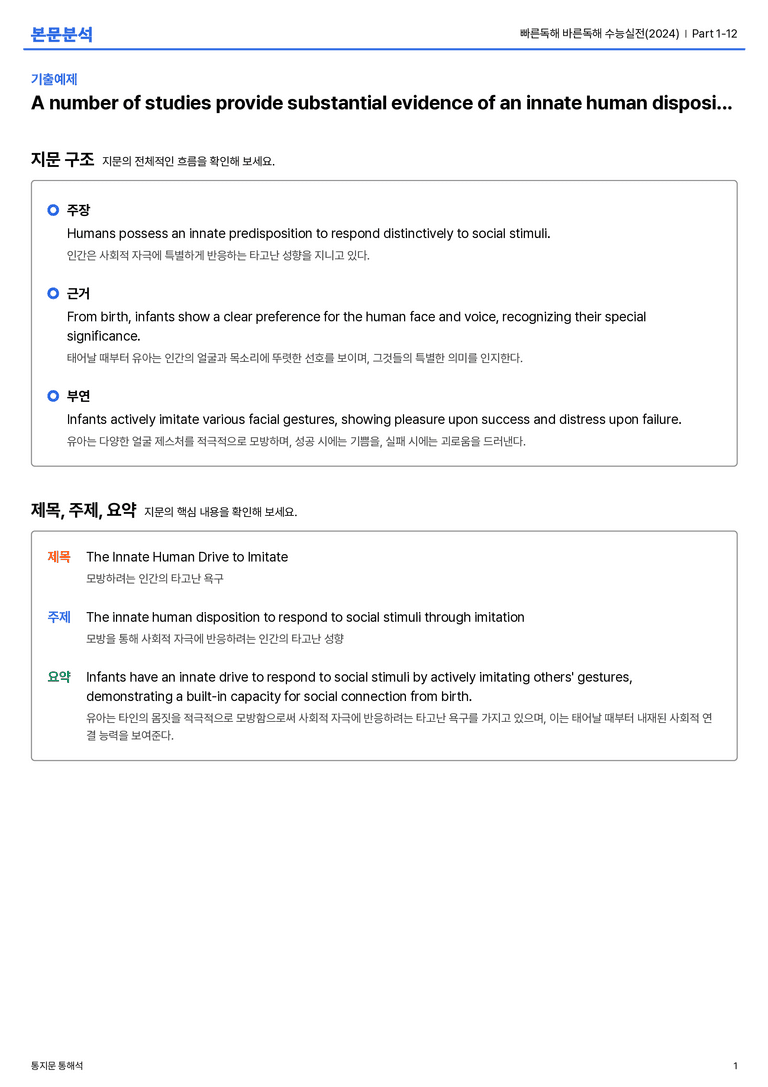 본문분석

빠른독해 바른독해 수능실전(2024) | Part 1-12

기출예제

A number of studies provide substantial evidence of an innate human disposi...

지문 구조 지문의 전체적인 흐름을 확인해 보세요.

주장

Humans possess an innate predisposition to respond distinctively to social stimuli.

인간은 사회적 자극에 특별하게 반응하는 타고난 성향을 지니고 있다.

근거

From birth, infants show a clear preference for the human face and voice, recognizing their special significance.

태어날 때부터 유아는 인간의 얼굴과 목소리에 뚜렷한 선호를 보이며, 그것들의 특별한 의미를 인지한다.

부연

Infants actively imitate various facial gestures, showing pleasure upon success and distress upon failure.

유아는 다양한 얼굴 제스처를 적극적으로 모방하며, 성공 시에는 기쁨을, 실패 시에는 괴로움을 드러낸다.

제목, 주제, 요약 지문의 핵심 내용을 확인해 보세요.

제목 The Innate Human Drive to Imitate

모방하려는 인간의 타고난 욕구

주제 The innate human disposition to respond to social stimuli through imitation

모방을 통해 사회적 자극에 반응하려는 인간의 타고난 성향

요약 Infants have an innate drive to respond to social stimuli by actively imitating others' gestures, demonstrating a built-in capacity for social connection from birth.

유아는 타인의 몸짓을 적극적으로 모방함으로써 사회적 자극에 반응하려는 타고난 욕구를 가지고 있으며, 이는 태어날 때부터 내재된 사회적 연결 능력을 보여준다.

통지문 통해석

1